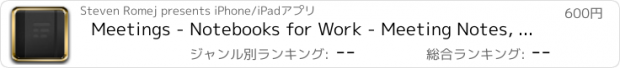 Steven Romej presents iPhone/iPadアプリ

600円

Meetings - Notebooks for Work - Meeting Notes, ...

ジャンル別ランキング: --

総合ランキング: --